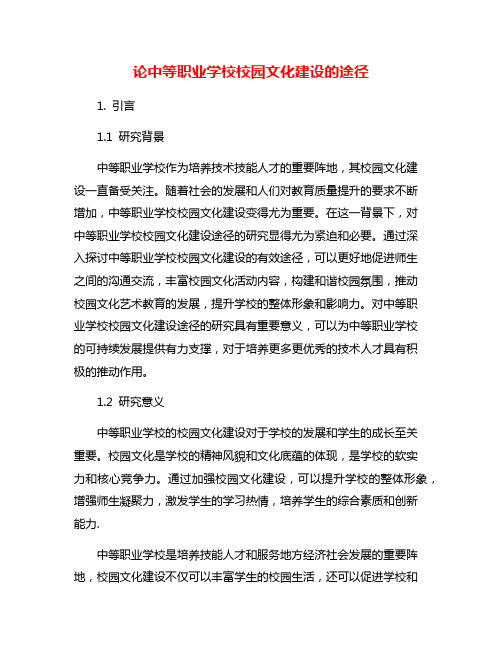 论中等职业学校校园文化建设的途径

1. 引言

1.1 研究背景

中等职业学校作为培养技术技能人才的重要阵地，其校园文化建设一直备受关注。随着社会的发展和人们对教育质量提升的要求不断增加，中等职业学校校园文化建设变得尤为重要。在这一背景下，对中等职业学校校园文化建设途径的研究显得尤为紧迫和必要。通过深入探讨中等职业学校校园文化建设的有效途径，可以更好地促进师生之间的沟通交流，丰富校园文化活动内容，构建和谐校园氛围，推动校园文化艺术教育的发展，提升学校的整体形象和影响力。对中等职业学校校园文化建设途径的研究具有重要意义，可以为中等职业学校的可持续发展提供有力支撑，对于培养更多更优秀的技术人才具有积极的推动作用。

1.2 研究意义

中等职业学校的校园文化建设对于学校的发展和学生的成长至关重要。校园文化是学校的精神风貌和文化底蕴的体现，是学校的软实力和核心竞争力。通过加强校园文化建设，可以提升学校的整体形象，增强师生凝聚力，激发学生的学习热情，培养学生的综合素质和创新能力.

中等职业学校是培养技能人才和服务地方经济社会发展的重要阵地，校园文化建设不仅可以丰富学生的校园生活，还可以促进学校和